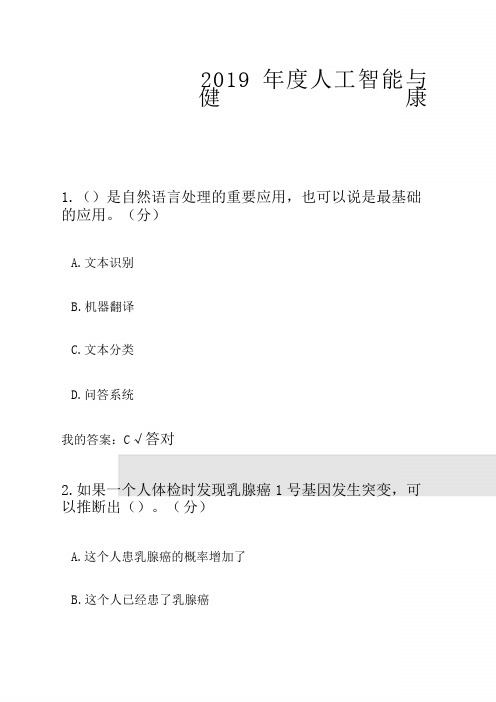 2019 年度人工智能与健康

1.（）是自然语言处理的重要应用，也可以说是最基础的应用。（分）

A.文本识别

B.机器翻译

C.文本分类

D.问答系统

我的答案：C √答对

2.如果一个人体检时发现乳腺癌 1 号基因发生突变，可以推断出（）。（分）

A.这个人患乳腺癌的概率增加了

B.这个人已经患了乳腺癌